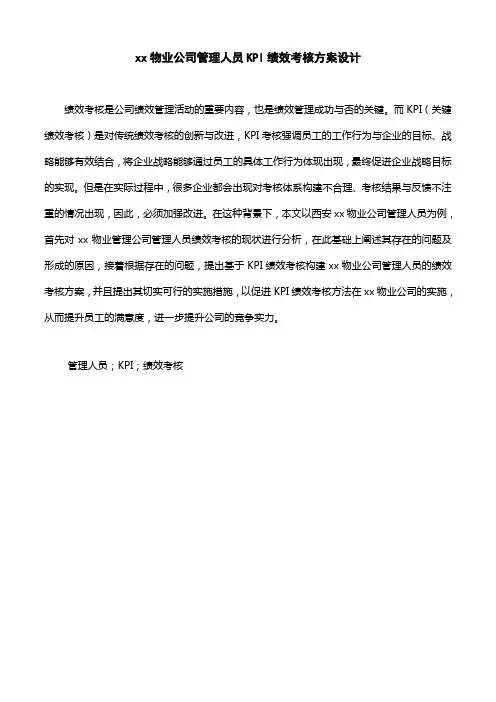 xx 物业公司管理人员 KPI 绩效考核方案设计

绩效考核是公司绩效管理活动的重要内容，也是绩效管理成功与否的关键。而 KPI（关键绩效考核）是对传统绩效考核的创新与改进，KPI 考核强调员工的工作行为与企业的目标、战略能够有效结合，将企业战略能够通过员工的具体工作行为体现出现，最终促进企业战略目标的实现。但是在实际过程中，很多企业都会出现对考核体系构建不合理、考核结果与反馈不注重的情况出现，因此，必须加强改进。在这种背景下，本文以西安 xx 物业公司管理人员为例，首先对 xx 物业管理公司管理人员绩效考核的现状进行分析，在此基础上阐述其存在的问题及形成的原因，接着根据存在的问题，提出基于 KPI 绩效考核构建 xx 物业公司管理人员的绩效考核方案，并且提出其切实可行的实施措施，以促进 KPI 绩效考核方法在 xx 物业公司的实施，从而提升员工的满意度，进一步提升公司的竞争实力。

管理人员；KPI；绩效考核